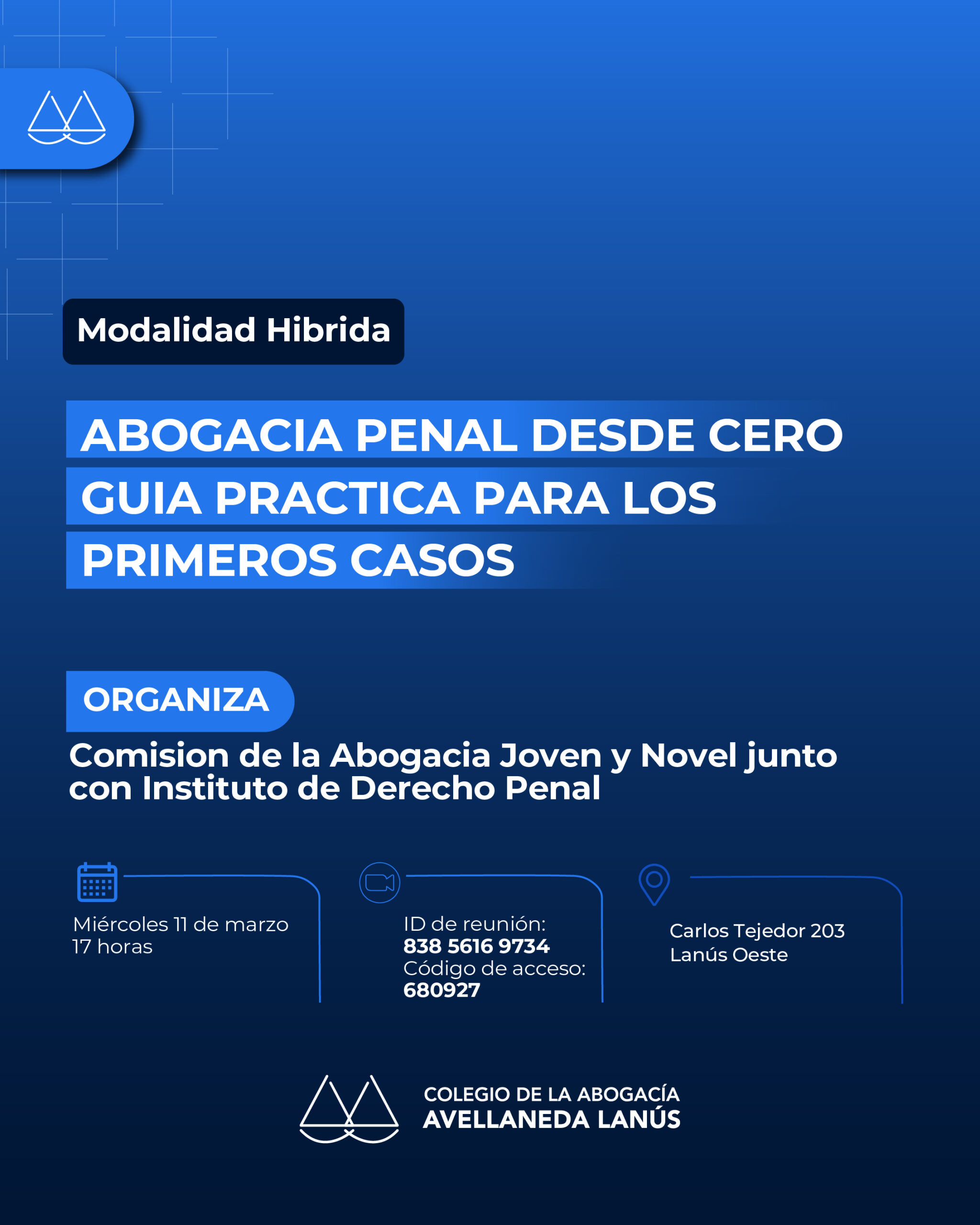 Modalidad Hibrida

ABOGACIA PENAL DESDE CERO
GUIA PRACTICA PARA LOS
PRIMEROS CASOS

ORGANIZA

Comision de la Abogacia Joven y Novel junto con Instituto de Derecho Penal

Miércoles 11 de marzo
17 horas

ID de reunión:
838 5616 9734
Código de acceso:
680927

Carlos Tejedor 203
Lanús Oeste

COLEGIO DE LA ABOGACÍA
AVELLANEDA LANÚS